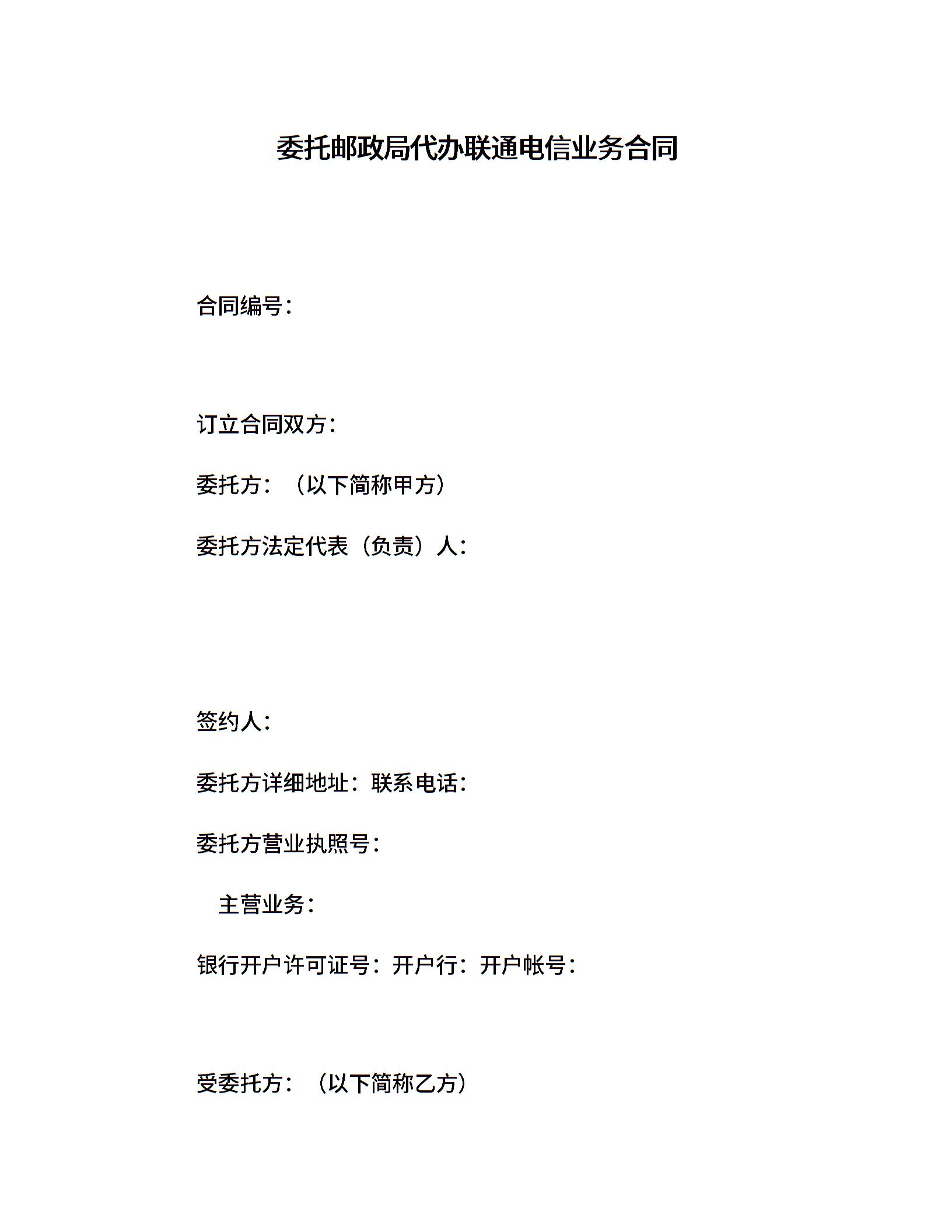 委托邮政局代办联通电信业务合同

合同编号：

订立合同双方：

委托方：（以下简称甲方）

委托方法定代表（负责）人：

签约人：

委托方详细地址：联系电话：

委托方营业执照号：

主营业务：

银行开户许可证号：开户行：开户帐号：

受委托方：（以下简称乙方）